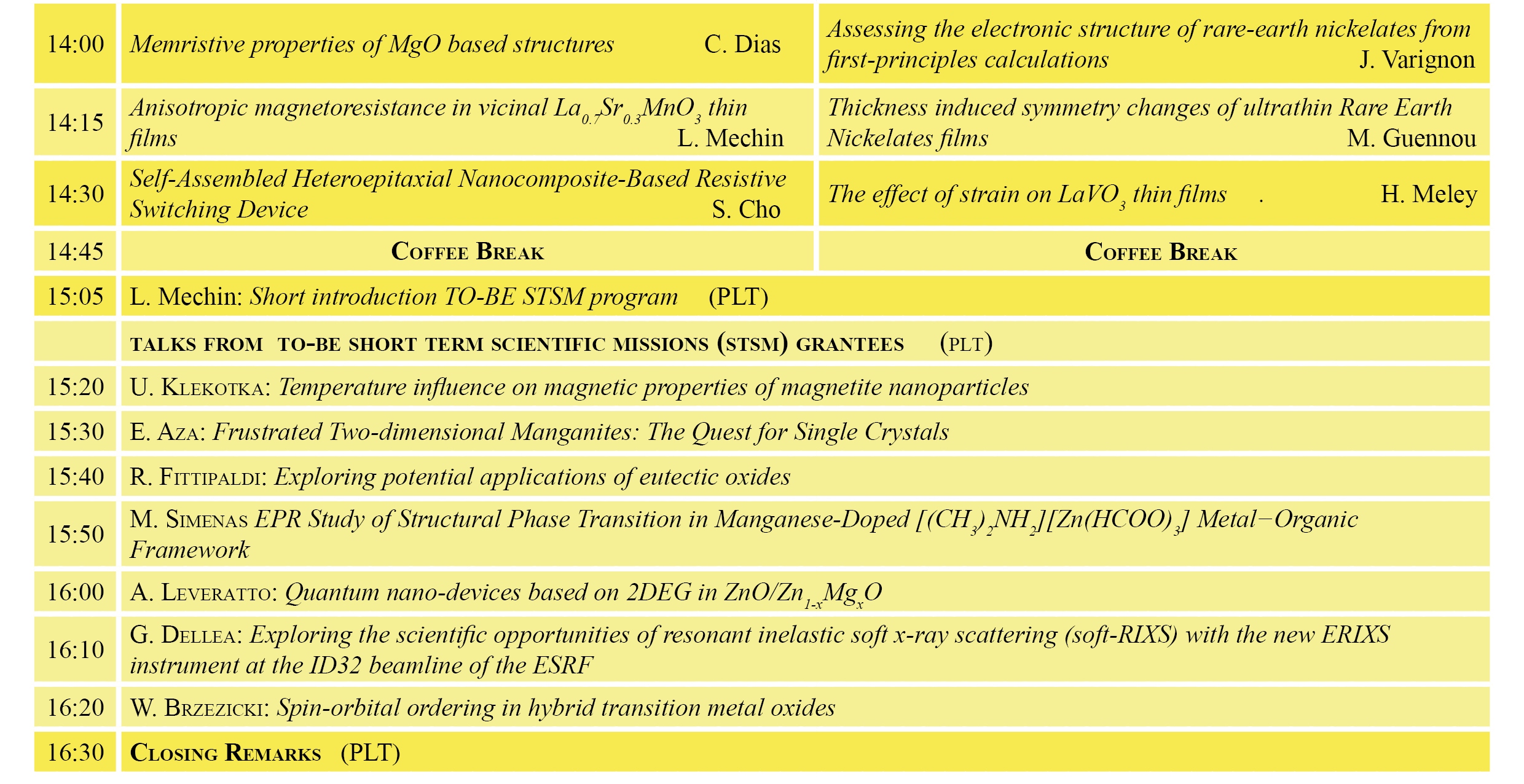 | | | |
|---|---|---|
| 14:00 | Memristive properties of MgO based structures C. Dias | Assessing the electronic structure of rare-earth nickelates from first-principles calculations J. Varignon |
| 14:15 | Anisotropic magnetoresistance in vicinal $La_{0.7}Sr_{0.3}MnO_3$ thin films L. Mechin | Thickness induced symmetry changes of ultrathin Rare Earth Nickelates films M. Guennou |
| 14:30 | Self-Assembled Heteroepitaxial Nanocomposite-Based Resistive Switching Device S. Cho | The effect of strain on $LaVO_3$ thin films . H. Meley |
| 14:45 | Coffee Break | Coffee Break |
| 15:05 | L. Mechin: Short introduction TO-BE STSM program (PLT) | |
| | talks from to-be short term scientific missions (stsm) grantees (plt) | |
| 15:20 | U. Klekotka: Temperature influence on magnetic properties of magnetite nanoparticles | |
| 15:30 | E. Aza: Frustrated Two-dimensional Manganites: The Quest for Single Crystals | |
| 15:40 | R. Fittipaldi: Exploring potential applications of eutectic oxides | |
| 15:50 | M. Simenas EPR Study of Structural Phase Transition in Manganese-Doped $[(CH_3)_2NH_2][Zn(HCOO)_3]$ Metal−Organic Framework | |
| 16:00 | A. Leveratto: Quantum nano-devices based on 2DEG in $ZnO/Zn_{1-x}Mg_xO$ | |
| 16:10 | G. Dellea: Exploring the scientific opportunities of resonant inelastic soft x-ray scattering (soft-RIXS) with the new ERIXS instrument at the ID32 beamline of the ESRF | |
| 16:20 | W. Brzezicki: Spin-orbital ordering in hybrid transition metal oxides | |
| 16:30 | Closing Remarks (PLT) | |